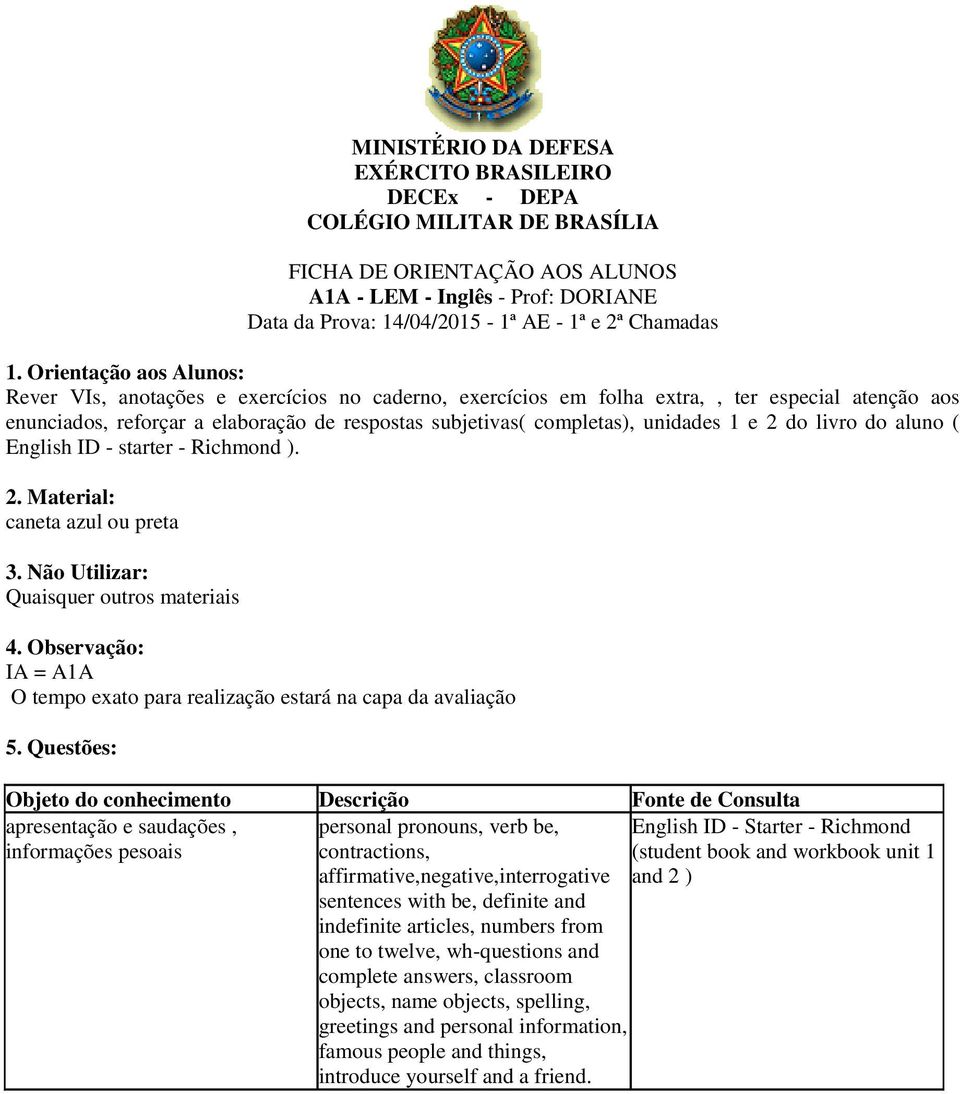 MINISTÉRIO DA DEFESA
EXÉRCITO BRASILEIRO
DECEx - DEPA
COLÉGIO MILITAR DE BRASÍLIA

FICHA DE ORIENTAÇÃO AOS ALUNOS
A1A - LEM - Inglês - Prof: DORIANE
Data da Prova: 14/04/2015 - 1ª AE - 1ª e 2ª Chamadas

1. Orientação aos Alunos:
Rever VIs, anotações e exercícios no caderno, exercícios em folha extra, , ter especial atenção aos enunciados, reforçar a elaboração de respostas subjetivas( completas), unidades 1 e 2 do livro do aluno ( English ID - starter - Richmond ).

2. Material:
caneta azul ou preta

3. Não Utilizar:
Quaisquer outros materiais

4. Observação:
IA = A1A
O tempo exato para realização estará na capa da avaliação

5. Questões:

| Objeto do conhecimento | Descrição | Fonte de Consulta |
|---|---|---|
| apresentação e saudações , informações pesoais | personal pronouns, verb be, contractions, affirmative,negative,interrogative sentences with be, definite and indefinite articles, numbers from one to twelve, wh-questions and complete answers, classroom objects, name objects, spelling, greetings and personal information, famous people and things, introduce yourself and a friend. | English ID - Starter - Richmond (student book and workbook unit 1 and 2 ) |